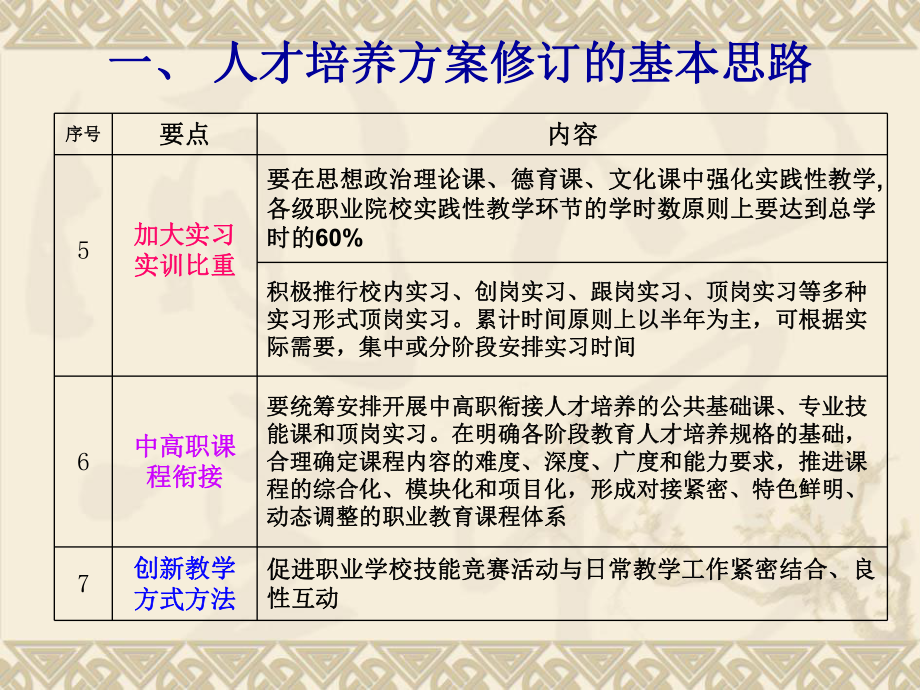 一、 人才培养方案修订的基本思路

| 序号 | 要点 | 内容 |
|---|---|---|
| 5 | 加大实习实训比重 | 要在思想政治理论课、德育课、文化课中强化实践性教学,各级职业院校实践性教学环节的学时数原则上要达到总学时的60% |
| | | 积极推行校内实习、创岗实习、跟岗实习、顶岗实习等多种实习形式顶岗实习。累计时间原则上以半年为主，可根据实际需要，集中或分阶段安排实习时间 |
| 6 | 中高职课程衔接 | 要统筹安排开展中高职衔接人才培养的公共基础课、专业技能课和顶岗实习。在明确各阶段教育人才培养规格的基础，合理确定课程内容的难度、深度、广度和能力要求，推进课程的综合化、模块化和项目化，形成对接紧密、特色鲜明、动态调整的职业教育课程体系 |
| 7 | 创新教学方式方法 | 促进职业学校技能竞赛活动与日常教学工作紧密结合、良性互动 |